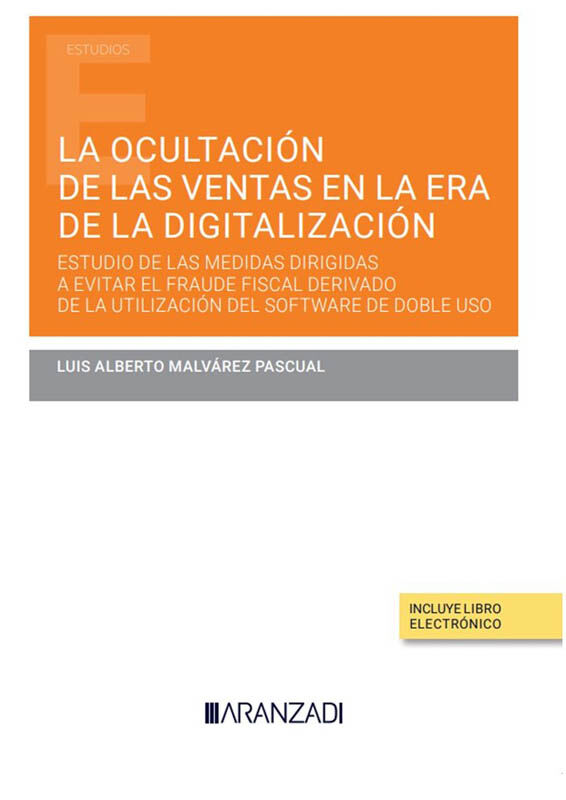 ESTUDIOS

LA OCULTACIÓN DE LAS VENTAS EN LA ERA DE LA DIGITALIZACIÓN

ESTUDIO DE LAS MEDIDAS DIRIGIDAS A EVITAR EL FRAUDE FISCAL DERIVADO DE LA UTILIZACIÓN DEL SOFTWARE DE DOBLE USO

LUIS ALBERTO MALVÁREZ PASCUAL

INCLUYE LIBRO ELECTRÓNICO

ARANZADI